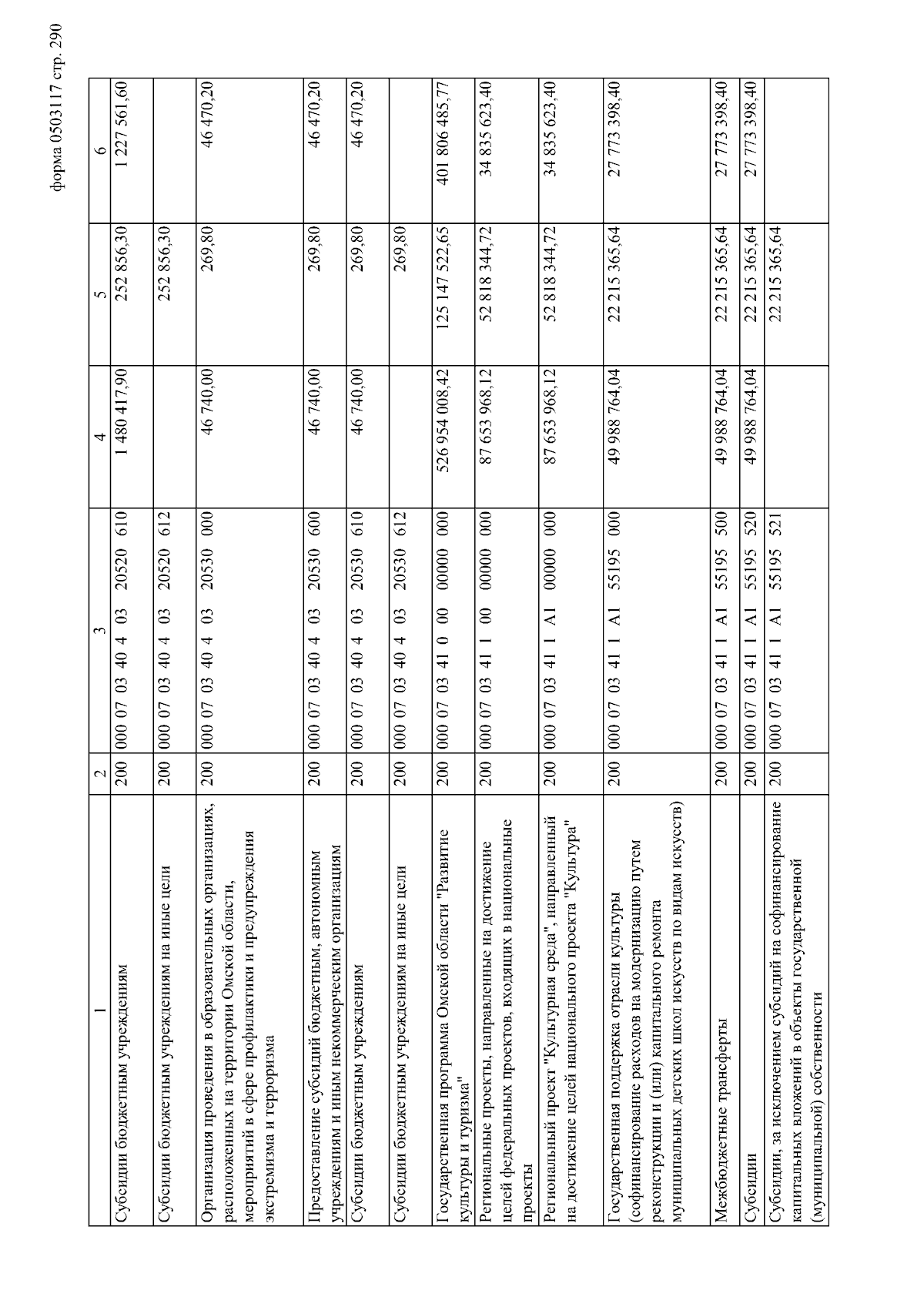 форма 0503117 стр. 290

| 1 | 2 | 3 | 4 | 5 | 6 |
|---|---|---|---|---|---|
| Субсидии бюджетным учреждениям | 200 | 000 07 03 40 4 03 20520 610 | 1 480 417,90 | 252 856,30 | 1 227 561,60 |
| Субсидии бюджетным учреждениям на иные цели | 200 | 000 07 03 40 4 03 20520 612 | | 252 856,30 | |
| Организация проведения в образовательных организациях, расположенных на территории Омской области, мероприятий в сфере профилактики и предупреждения экстремизма и терроризма | 200 | 000 07 03 40 4 03 20530 000 | 46 740,00 | 269,80 | 46 470,20 |
| Предоставление субсидий бюджетным, автономным учреждениям и иным некоммерческим организациям | 200 | 000 07 03 40 4 03 20530 600 | 46 740,00 | 269,80 | 46 470,20 |
| Субсидии бюджетным учреждениям | 200 | 000 07 03 40 4 03 20530 610 | 46 740,00 | 269,80 | 46 470,20 |
| Субсидии бюджетным учреждениям на иные цели | 200 | 000 07 03 40 4 03 20530 612 | | 269,80 | |
| Государственная программа Омской области "Развитие культуры и туризма" | 200 | 000 07 03 41 0 00 00000 000 | 526 954 008,42 | 125 147 522,65 | 401 806 485,77 |
| Региональные проекты, направленные на достижение целей федеральных проектов, входящих в национальные проекты | 200 | 000 07 03 41 1 00 00000 000 | 87 653 968,12 | 52 818 344,72 | 34 835 623,40 |
| Региональный проект "Культурная среда", направленный на достижение целей национального проекта "Культура" | 200 | 000 07 03 41 1 A1 00000 000 | 87 653 968,12 | 52 818 344,72 | 34 835 623,40 |
| Государственная поддержка отрасли культуры (софинансирование расходов на модернизацию путем реконструкции и (или) капитального ремонта муниципальных детских школ искусств по видам искусств) | 200 | 000 07 03 41 1 A1 55195 000 | 49 988 764,04 | 22 215 365,64 | 27 773 398,40 |
| Межбюджетные трансферты | 200 | 000 07 03 41 1 A1 55195 500 | 49 988 764,04 | 22 215 365,64 | 27 773 398,40 |
| Субсидии | 200 | 000 07 03 41 1 A1 55195 520 | 49 988 764,04 | 22 215 365,64 | 27 773 398,40 |
| Субсидии, за исключением субсидий на софинансирование капитальных вложений в объекты государственной (муниципальной) собственности | 200 | 000 07 03 41 1 A1 55195 521 | | 22 215 365,64 | |